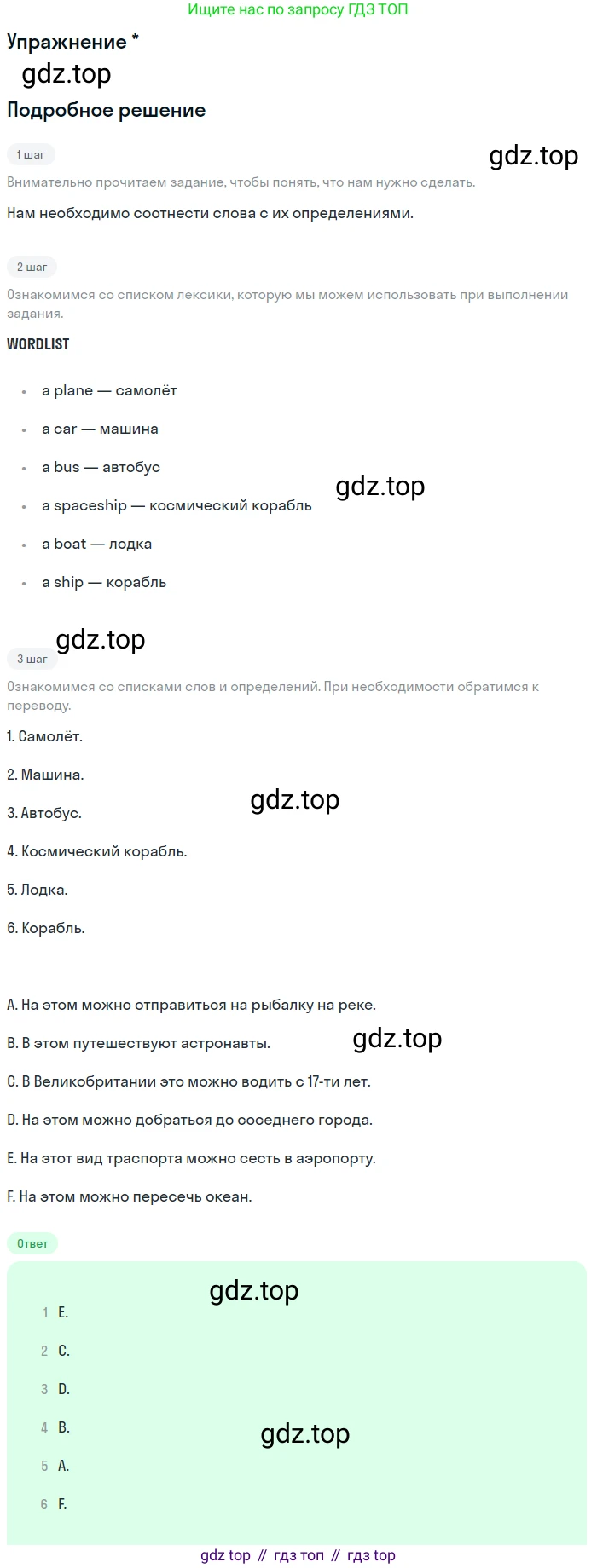 Ищите нас по запросу ГДЗ ТОП

Упражнение *

gdz.top

Подробное решение

1 шаг

gdz.top

Внимательно прочитаем задание, чтобы понять, что нам нужно сделать.

Нам необходимо соотнести слова с их определениями.

2 шаг

Ознакомимся со списком лексики, которую мы можем использовать при выполнении задания.

WORDLIST

- a plane — самолёт
- a car — машина
- a bus — автобус
- a spaceship — космический корабль
- a boat — лодка
- a ship — корабль

gdz.top

gdz.top

3 шаг

Ознакомимся со списками слов и определений. При необходимости обратимся к переводу.

1. Самолёт.

2. Машина.

3. Автобус.

gdz.top

4. Космический корабль.

5. Лодка.

6. Корабль.

A. На этом можно отправиться на рыбалку на реке.

B. В этом путешествуют астронавты.

gdz.top

C. В Великобритании это можно водить с 17-ти лет.

D. На этом можно добраться до соседнего города.

E. На этот вид траспорта можно сесть в аэропорту.

F. На этом можно пересечь океан.

Ответ

gdz.top

1 E.

2 C.

3 D.

4 B.

gdz.top

5 A.

6 F.

gdz top // гдз топ // гдз top